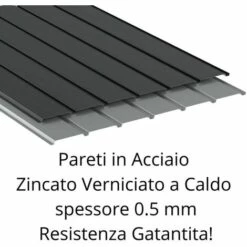 Pareti in Acciaio
Zincato Verniciato a Caldo
spessore 0.5 mm
Resistenza Gatantita!